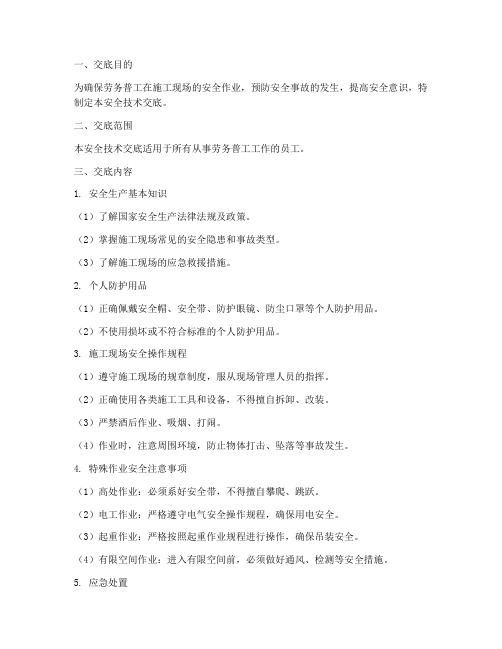 一、交底目的

为确保劳务普工在施工现场的安全作业，预防安全事故的发生，提高安全意识，特制定本安全技术交底。

二、交底范围

本安全技术交底适用于所有从事劳务普工工作的员工。

三、交底内容

1. 安全生产基本知识

（1）了解国家安全生产法律法规及政策。

（2）掌握施工现场常见的安全隐患和事故类型。

（3）了解施工现场的应急救援措施。

2. 个人防护用品

（1）正确佩戴安全帽、安全带、防护眼镜、防尘口罩等个人防护用品。

（2）不使用损坏或不符合标准的个人防护用品。

3. 施工现场安全操作规程

（1）遵守施工现场的规章制度，服从现场管理人员的指挥。

（2）正确使用各类施工工具和设备，不得擅自拆卸、改装。

（3）严禁酒后作业、吸烟、打闹。

（4）作业时，注意周围环境，防止物体打击、坠落等事故发生。

4. 特殊作业安全注意事项

（1）高处作业：必须系好安全带，不得擅自攀爬、跳跃。

（2）电工作业：严格遵守电气安全操作规程，确保用电安全。

（3）起重作业：严格按照起重作业规程进行操作，确保吊装安全。

（4）有限空间作业：进入有限空间前，必须做好通风、检测等安全措施。

5. 应急处置